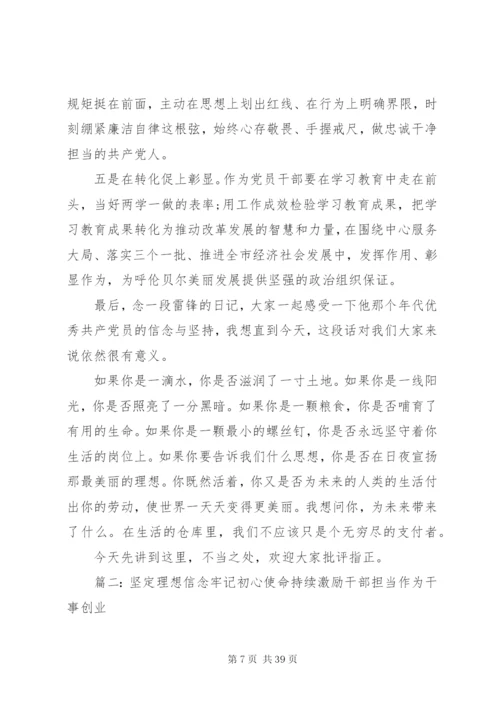 规矩挺在前面，主动在思想上划出红线、在行为上明确界限，时刻绷紧廉洁自律这根弦，始终心存敬畏、手握戒尺，做忠诚干净担当的共产党人。

五是在转化促上彰显。作为党员干部要在学习教育中走在前头，当好两学一做的表率;用工作成效检验学习教育成果，把学习教育成果转化为推动改革发展的智慧和力量，在围绕中心服务大局、落实三个一批、推进全市经济社会发展中，发挥作用、彰显作为，为呼伦贝尔美丽发展提供坚强的政治组织保证。

最后，念一段雷锋的日记，大家一起感受一下他那个年代优秀共产党员的信念与坚持，我想直到今天，这段话对我们大家来说依然很有意义。

如果你是一滴水，你是否滋润了一寸土地。如果你是一线阳光，你是否照亮了一分黑暗。如果你是一颗粮食，你是否哺育了有用的生命。如果你是一颗最小的螺丝钉，你是否永远坚守着你生活的岗位上。如果你要告诉我们什么思想，你是否在日夜宣扬那最美丽的理想。你既然活着，你又是否为未来的人类的生活付出你的劳动，使世界一天天变得更美丽。我想问你，为未来带来了什么。在生活的仓库里，我们不应该只是个无穷尽的支付者。

今天先讲到这里，不当之处，欢迎大家批评指正。

篇二：坚定理想信念牢记初心使命持续激励干部担当作为干事创业

第 7 页 共 39 页